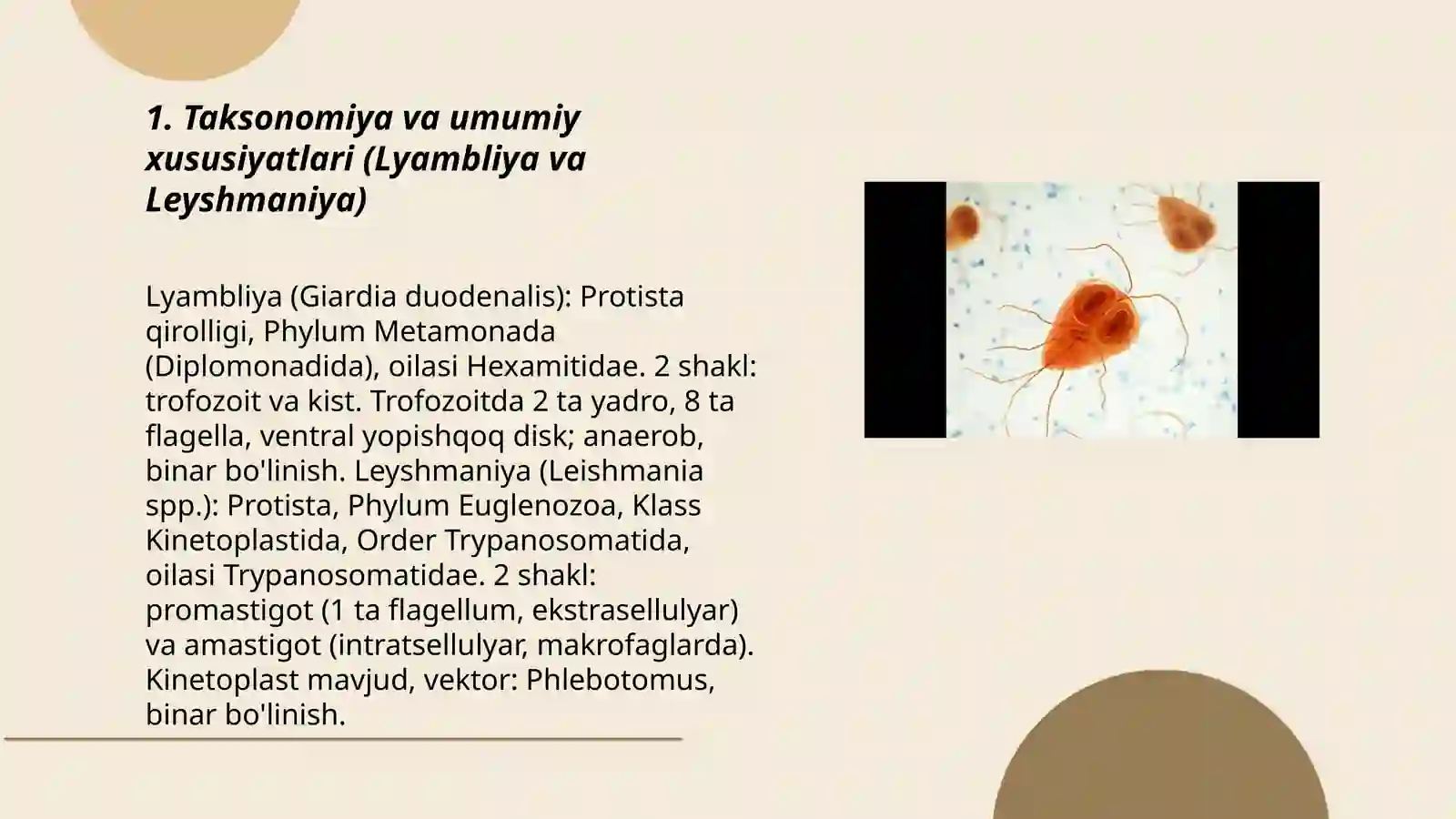 1. Taksonomiya va umumiy xususiyatlari (Lyambliya va Leyshmaniya)

Lyambliya (Giardia duodenalis): Protista qirolligi, Phylum Metamonada (Diplomonadida), oilasi Hexamitidae. 2 shakl: trofozoit va kist. Trofozoitda 2 ta yadro, 8 ta flagella, ventral yopishqoq disk; anaerob, binar bo'linish. Leyshmaniya (Leishmania spp.): Protista, Phylum Euglenozoa, Klass Kinetoplastida, Order Trypanosomatida, oilasi Trypanosomatidae. 2 shakl: promastigot (1 ta flagellum, ekstrasellulyar) va amastigot (intratsellulyar, makrofaglarda). Kinetoplast mavjud, vektor: Phlebotomus, binar bo'linish.